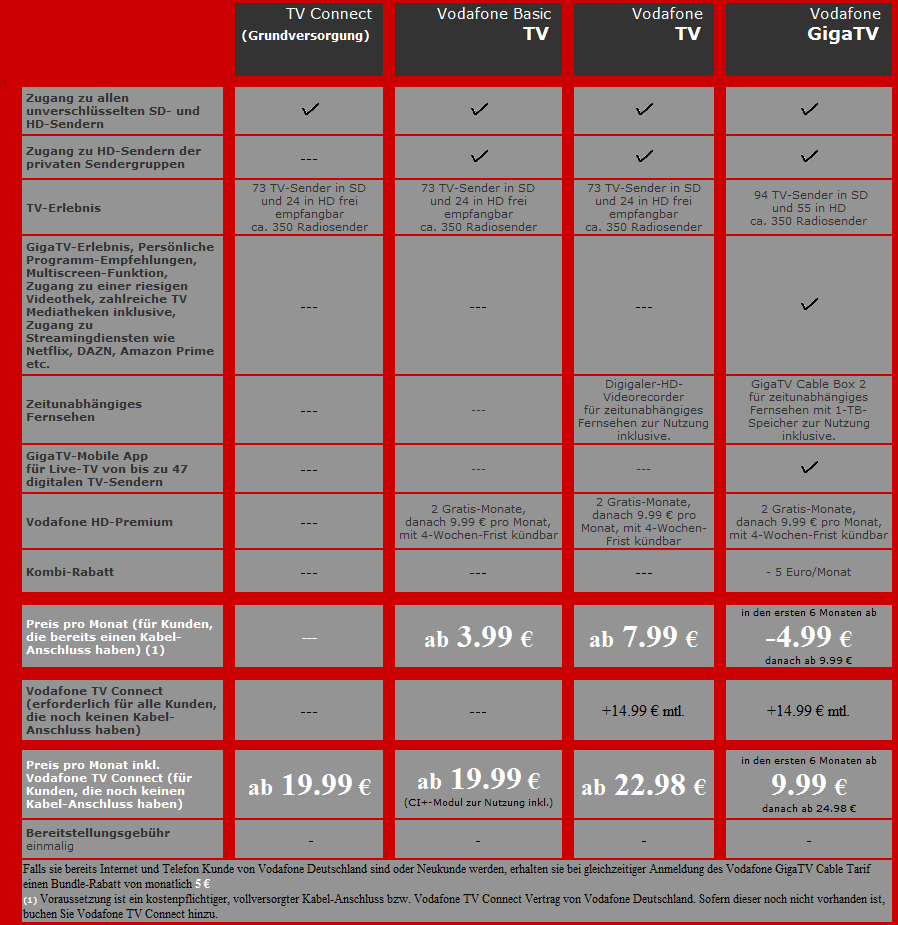 | | TV Connect (Grundversorgung) | Vodafone Basic TV | Vodafone TV | Vodafone GigaTV |
|---|---|---|---|---|
| Zugang zu allen unverschlüsselten SD- und HD-Sendern | ✓ | ✓ | ✓ | ✓ |
| Zugang zu HD-Sendern der privaten Sendergruppen | --- | ✓ | ✓ | ✓ |
| TV-Erlebnis | 73 TV-Sender in SD und 24 in HD frei empfangbar ca. 350 Radiosender | 73 TV-Sender in SD und 24 in HD frei empfangbar ca. 350 Radiosender | 73 TV-Sender in SD und 24 in HD frei empfangbar ca. 350 Radiosender | 94 TV-Sender in SD und 55 in HD ca. 350 Radiosender |
| GigaTV-Erlebnis, Persönliche Programm-Empfehlungen, Multiscreen-Funktion, Zugang zu einer riesigen Videothek, zahlreiche TV Mediatheken inklusive, Zugang zu Streamingdiensten wie Netflix, DAZN, Amazon Prime etc. | --- | --- | --- | ✓ |
| Zeitunabhängiges Fernsehen | --- | --- | Digigaler-HD-Videorecorder für zeitunabhängiges Fernsehen zur Nutzung inklusive. | GigaTV Cable Box 2 für zeitunabhängiges Fernsehen mit 1-TB-Speicher zur Nutzung inklusive. |
| GigaTV-Mobile App für Live-TV von bis zu 47 digitalen TV-Sendern | --- | --- | --- | ✓ |
| Vodafone HD-Premium | --- | 2 Gratis-Monate, danach 9.99 € pro Monat, mit 4-Wochen-Frist kündbar | 2 Gratis-Monate, danach 9.99 € pro Monat, mit 4-Wochen-Frist kündbar | 2 Gratis-Monate, danach 9.99 € pro Monat, mit 4-Wochen-Frist kündbar |
| Kombi-Rabatt | --- | --- | --- | - 5 Euro/Monat |
| Preis pro Monat (für Kunden, die bereits einen Kabel-Anschluss haben) (1) | --- | ab 3.99 € | ab 7.99 € | in den ersten 6 Monaten ab -4.99 € danach ab 9.99 € |
| Vodafone TV Connect (erforderlich für alle Kunden, die noch keinen Kabel-Anschluss haben) | --- | --- | +14.99 € mtl. | +14.99 € mtl. |
| Preis pro Monat inkl. Vodafone TV Connect (für Kunden, die noch keinen Kabel-Anschluss haben) | ab 19.99 € | ab 19.99 € (CI+-Modul zur Nutzung inkl.) | ab 22.98 € | in den ersten 6 Monaten ab 9.99 € danach ab 24.98 € |
| Bereitstellungsgebühr einmalig | - | - | - | - |

Falls sie bereits Internet und Telefon Kunde von Vodafone Deutschland sind oder Neukunde werden, erhalten sie bei gleichzeitiger Anmeldung des Vodafone GigaTV Cable Tarif einen Bundle-Rabatt von monatlich 5 €
(1) Voraussetzung ist ein kostenpflichtiger, vollversorgter Kabel-Anschluss bzw. Vodafone TV Connect Vertrag von Vodafone Deutschland. Sofern dieser noch nicht vorhanden ist, buchen Sie Vodafone TV Connect hinzu.